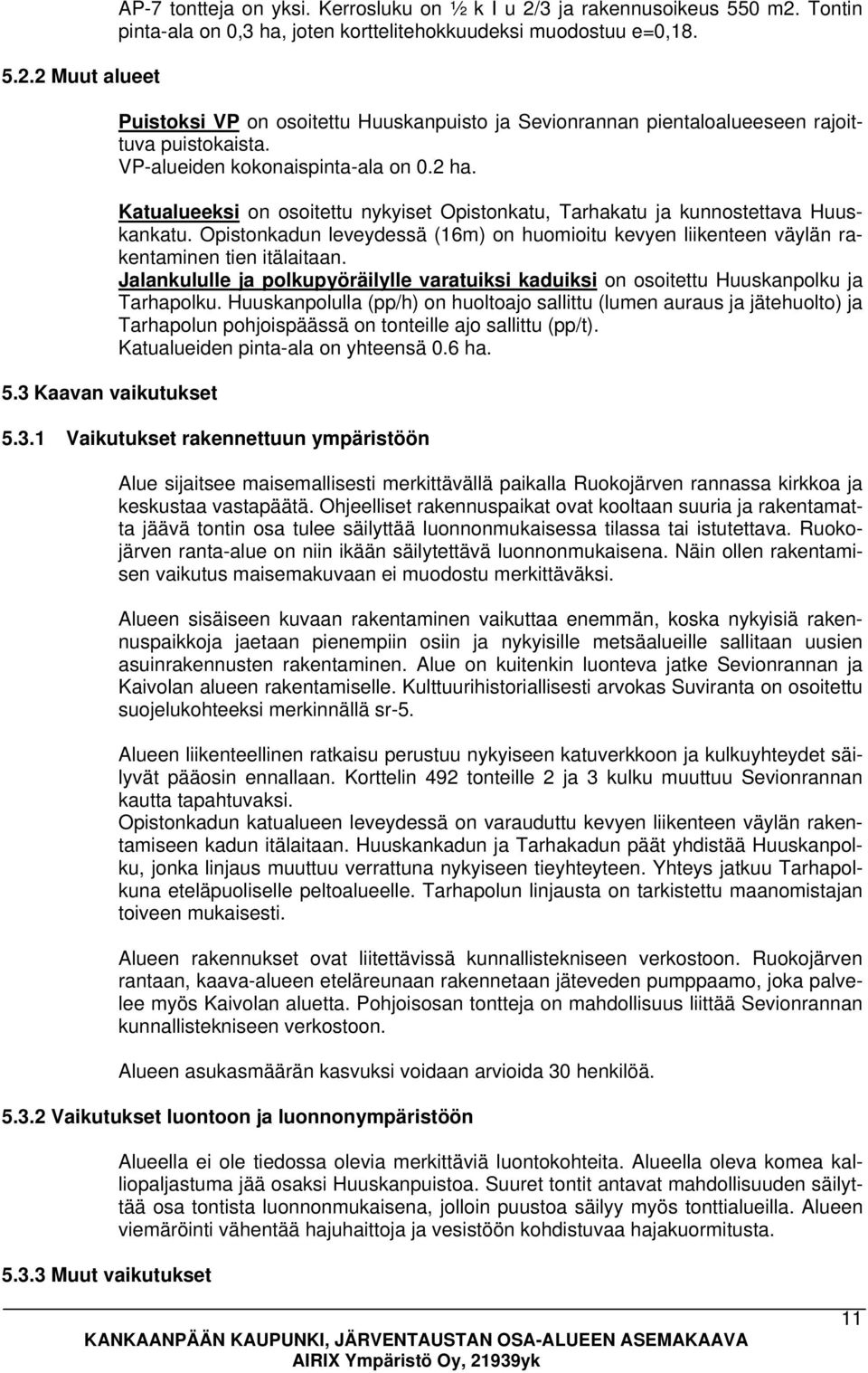 AP-7 tontteja on yksi. Kerrosluku on ½ k I u 2/3 ja rakennusoikeus 550 m2. Tontin pinta-ala on 0,3 ha, joten korttelitehokkuudeksi muodostuu e=0,18.

5.2.2 Muut alueet

Puistoksi VP on osoitettu Huuskanpuisto ja Sevionrannan pientaloalueeseen rajoittuva puistokaista.
VP-alueiden kokonaispinta-ala on 0.2 ha.

Katualueeksi on osoitettu nykyiset Opistonkatu, Tarhakatu ja kunnostettava Huuskankatu. Opistonkadun leveydessä (16m) on huomioitu kevyen liikenteen väylän rakentaminen tien itälaitaan.
Jalankululle ja polkupyöräilylle varatuiksi kaduiksi on osoitettu Huuskanpolku ja Tarhapolku. Huuskanpolulla (pp/h) on huoltoajo sallittu (lumen auraus ja jätehuolto) ja Tarhapolun pohjoispäässä on tonteille ajo sallittu (pp/t).
Katualueiden pinta-ala on yhteensä 0.6 ha.

5.3 Kaavan vaikutukset

5.3.1 Vaikutukset rakennettuun ympäristöön

Alue sijaitsee maisemallisesti merkittävällä paikalla Ruokojärven rannassa kirkkoa ja keskustaa vastapäätä. Ohjeelliset rakennuspaikat ovat kooltaan suuria ja rakentamatta jäävä tontin osa tulee säilyttää luonnonmukaisessa tilassa tai istutettava. Ruokojärven ranta-alue on niin ikään säilytettävä luonnonmukaisena. Näin ollen rakentamisen vaikutus maisemakuvaan ei muodostu merkittäväksi.

Alueen sisäiseen kuvaan rakentaminen vaikuttaa enemmän, koska nykyisiä rakennuspaikkoja jaetaan pienempiin osiin ja nykyisille metsäalueille sallitaan uusien asuinrakennusten rakentaminen. Alue on kuitenkin luonteva jatke Sevionrannan ja Kaivolan alueen rakentamiselle. Kulttuurihistoriallisesti arvokas Suviranta on osoitettu suojelukohteeksi merkinnällä sr-5.

Alueen liikenteellinen ratkaisu perustuu nykyiseen katuverkkoon ja kulkuyhteydet säilyvät pääosin ennallaan. Korttelin 492 tonteille 2 ja 3 kulku muuttuu Sevionrannan kautta tapahtuvaksi.
Opistonkadun katualueen leveydessä on varauduttu kevyen liikenteen väylän rakentamiseen kadun itälaitaan. Huuskankadun ja Tarhakadun päät yhdistää Huuskanpolku, jonka linjaus muuttuu verrattuna nykyiseen tieyhteyteen. Yhteys jatkuu Tarhapolkuna eteläpuoliselle peltoalueelle. Tarhapolun linjausta on tarkistettu maanomistajan toiveen mukaisesti.

Alueen rakennukset ovat liitettävissä kunnallistekniseen verkostoon. Ruokojärven rantaan, kaava-alueen eteläreunaan rakennetaan jäteveden pumppaamo, joka palvelee myös Kaivolan aluetta. Pohjoisosan tontteja on mahdollisuus liittää Sevionrannan kunnallistekniseen verkostoon.

Alueen asukasmäärän kasvuksi voidaan arvioida 30 henkilöä.

5.3.2 Vaikutukset luontoon ja luonnonympäristöön

Alueella ei ole tiedossa olevia merkittäviä luontokohteita. Alueella oleva komea kalliopaljastuma jää osaksi Huuskanpuistoa. Suuret tontit antavat mahdollisuuden säilyttää osa tontista luonnonmukaisena, jolloin puustoa säilyy myös tonttialueilla. Alueen viemäröinti vähentää hajuhaittoja ja vesistöön kohdistuvaa hajakuormitusta.

5.3.3 Muut vaikutukset

11

KANKAANPÄÄN KAUPUNKI, JÄRVENTAUSTAN OSA-ALUEEN ASEMAKAAVA
AIRIX Ympäristö Oy, 21939yk